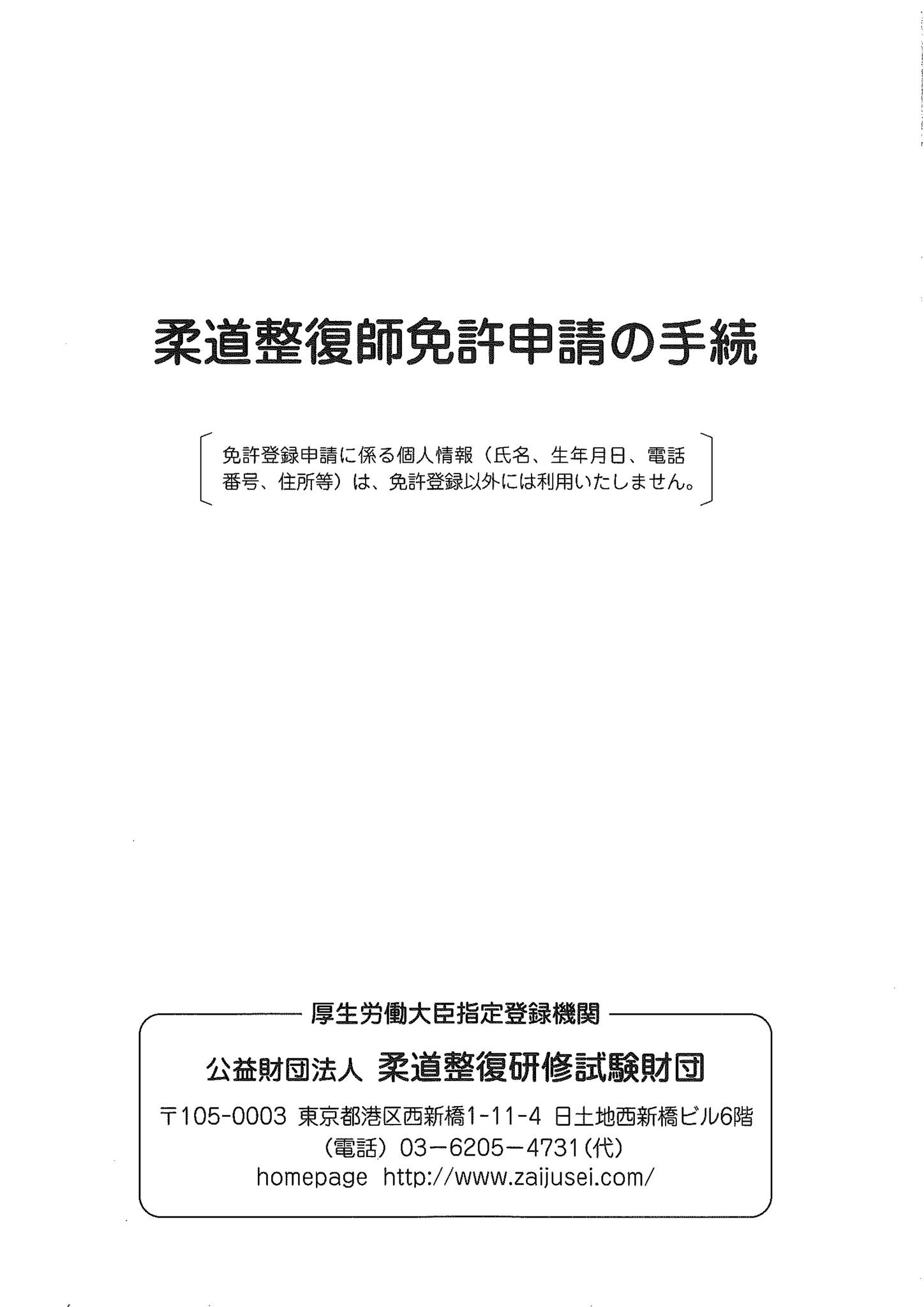 柔道整復師免許申請の手続

免許登録申請に係る個人情報（氏名、生年月日、電話番号、住所等）は、免許登録以外には利用いたしません。

厚生労働大臣指定登録機関

公益財団法人 柔道整復研修試験財団

〒105-0003 東京都港区西新橋1-11-4 日土地西新橋ビル6階
（電話）03－6205－4731（代）
homepage http://www.zaijusei.com/